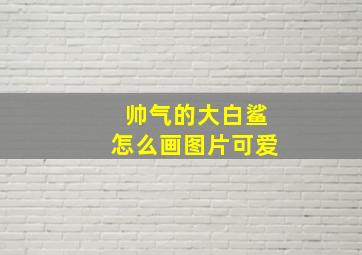 帅气的大白鲨
怎么画图片可爱